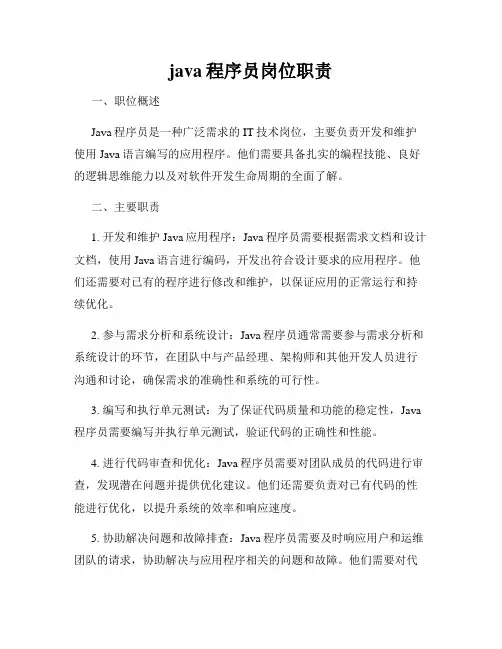 java 程序员岗位职责

一、职位概述

Java 程序员是一种广泛需求的 IT 技术岗位，主要负责开发和维护使用 Java 语言编写的应用程序。他们需要具备扎实的编程技能、良好的逻辑思维能力以及对软件开发生命周期的全面了解。

二、主要职责

1. 开发和维护 Java 应用程序：Java 程序员需要根据需求文档和设计文档，使用 Java 语言进行编码，开发出符合设计要求的应用程序。他们还需要对已有的程序进行修改和维护，以保证应用的正常运行和持续优化。

2. 参与需求分析和系统设计：Java 程序员通常需要参与需求分析和系统设计的环节，在团队中与产品经理、架构师和其他开发人员进行沟通和讨论，确保需求的准确性和系统的可行性。

3. 编写和执行单元测试：为了保证代码质量和功能的稳定性，Java 程序员需要编写并执行单元测试，验证代码的正确性和性能。

4. 进行代码审查和优化：Java 程序员需要对团队成员的代码进行审查，发现潜在问题并提供优化建议。他们还需要负责对已有代码的性能进行优化，以提升系统的效率和响应速度。

5. 协助解决问题和故障排查：Java 程序员需要及时响应用户和运维团队的请求，协助解决与应用程序相关的问题和故障。他们需要对代